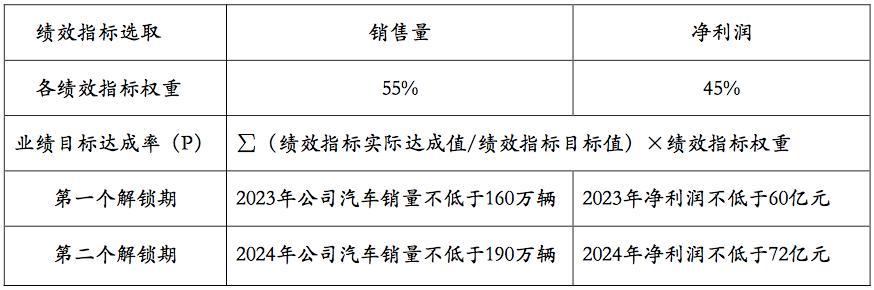 | 绩效指标选取 | 销售量 | 净利润 |
|---|---|---|
| 各绩效指标权重 | 55% | 45% |
| 业绩目标达成率（P） | ∑（绩效指标实际达成值/绩效指标目标值）×绩效指标权重 | |
| 第一个解锁期 | 2023年公司汽车销量不低于160万辆 | 2023年净利润不低于60亿元 |
| 第二个解锁期 | 2024年公司汽车销量不低于190万辆 | 2024年净利润不低于72亿元 |